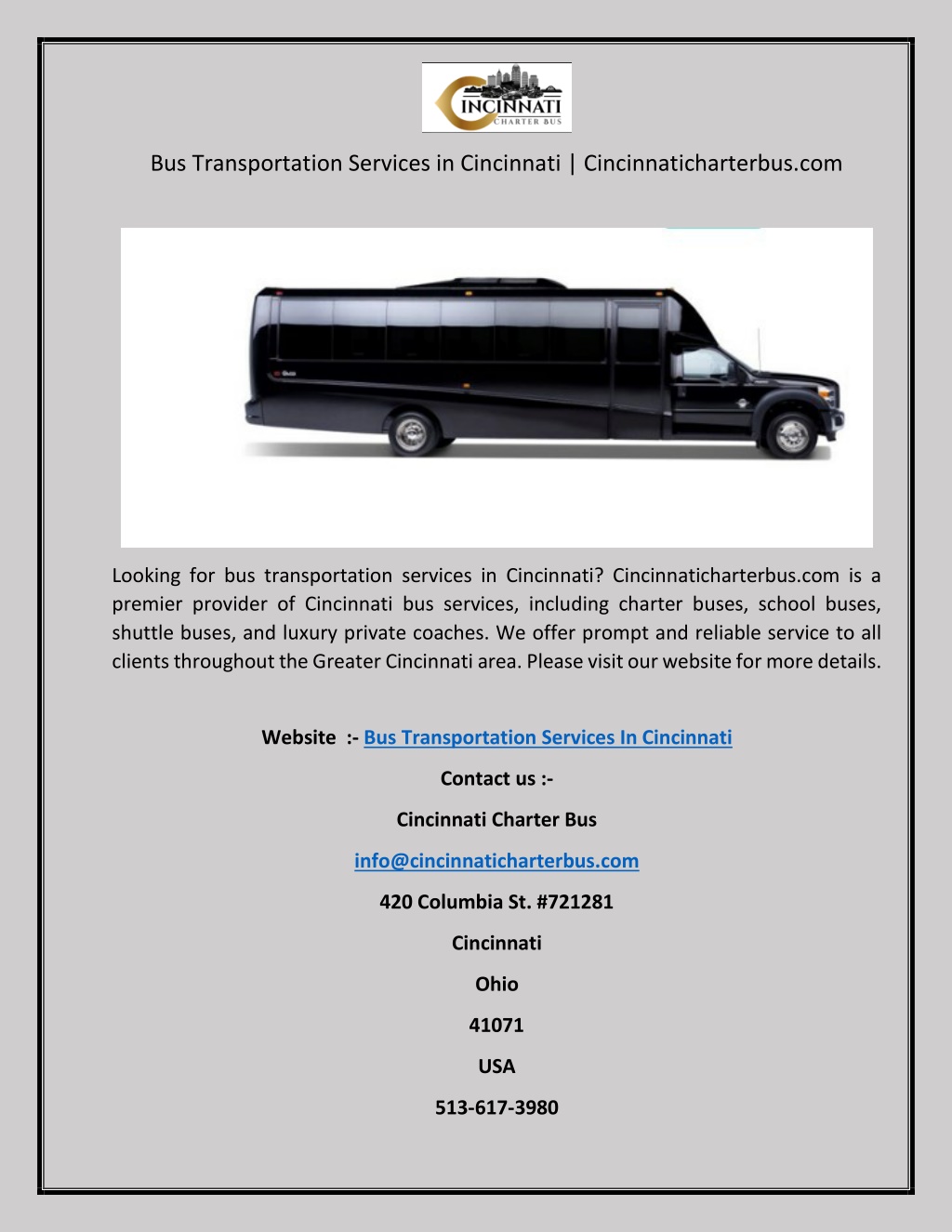 CINCINNATI
CHARTER BUS

Bus Transportation Services in Cincinnati | Cincinnaticharterbus.com

Looking for bus transportation services in Cincinnati? Cincinnaticharterbus.com is a premier provider of Cincinnati bus services, including charter buses, school buses, shuttle buses, and luxury private coaches. We offer prompt and reliable service to all clients throughout the Greater Cincinnati area. Please visit our website for more details.

Website :- Bus Transportation Services In Cincinnati

Contact us :-

Cincinnati Charter Bus

info@cincinnaticharterbus.com

420 Columbia St. #721281

Cincinnati

Ohio

41071

USA

513-617-3980